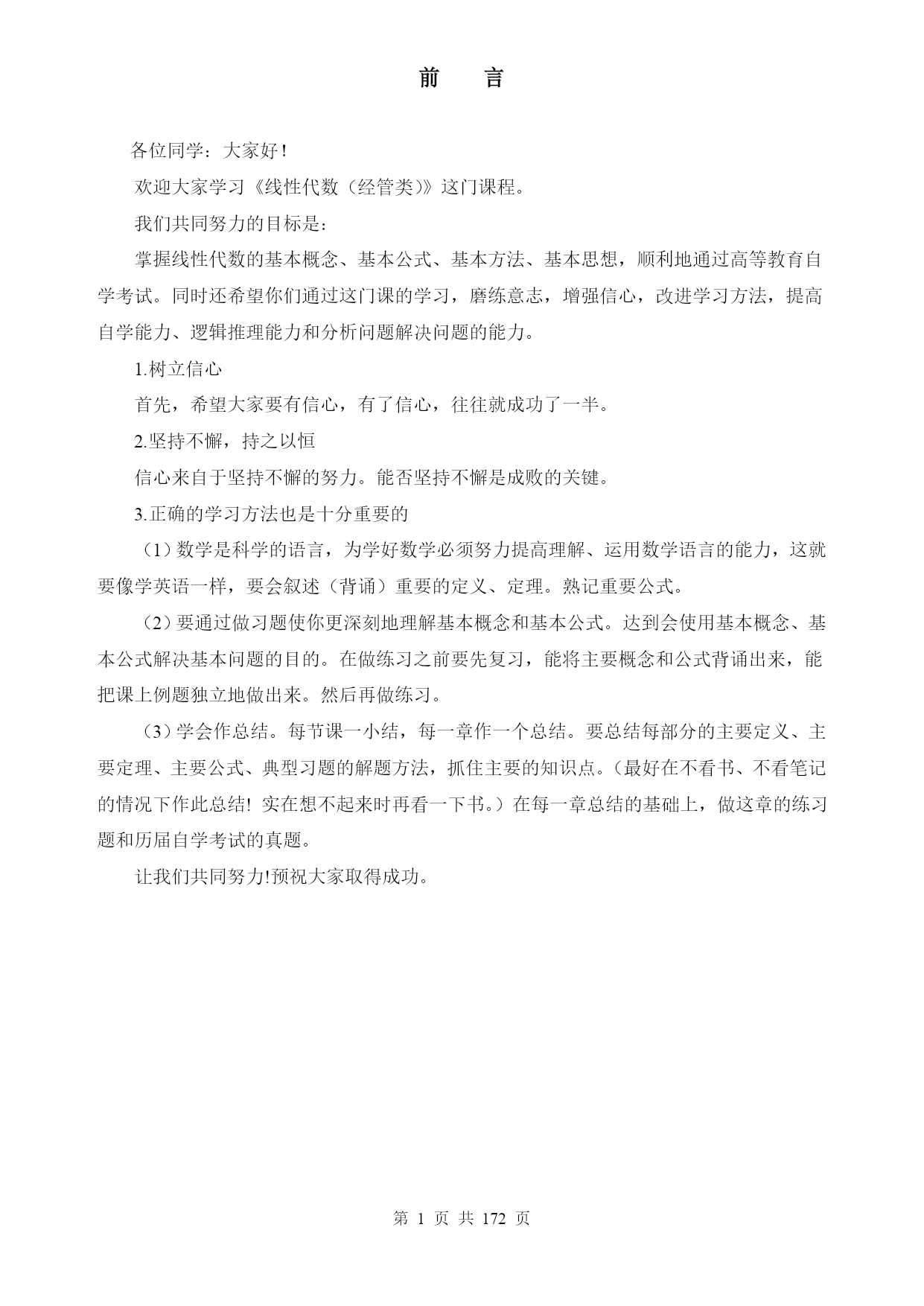 前　言

各位同学：大家好！

欢迎大家学习《线性代数（经管类）》这门课程。

我们共同努力的目标是：

掌握线性代数的基本概念、基本公式、基本方法、基本思想，顺利地通过高等教育自学考试。同时还希望你们通过这门课的学习，磨练意志，增强信心，改进学习方法，提高自学能力、逻辑推理能力和分析问题解决问题的能力。

1.树立信心

首先，希望大家要有信心，有了信心，往往就成功了一半。

2.坚持不懈，持之以恒

信心来自于坚持不懈的努力。能否坚持不懈是成败的关键。

3.正确的学习方法也是十分重要的

（1）数学是科学的语言，为学好数学必须努力提高理解、运用数学语言的能力，这就要像学英语一样，要会叙述（背诵）重要的定义、定理。熟记重要公式。

（2）要通过做习题使你更深刻地理解基本概念和基本公式。达到会使用基本概念、基本公式解决基本问题的目的。在做练习之前要先复习，能将主要概念和公式背诵出来，能把课上例题独立地做出来。然后再做练习。

（3）学会作总结。每节课一小结，每一章作一个总结。要总结每部分的主要定义、主要定理、主要公式、典型习题的解题方法，抓住主要的知识点。(最好在不看书、不看笔记的情况下作此总结! 实在想不起来时再看一下书。）在每一章总结的基础上，做这章的练习题和历届自学考试的真题。

让我们共同努力!预祝大家取得成功。

第 1 页 共 172 页